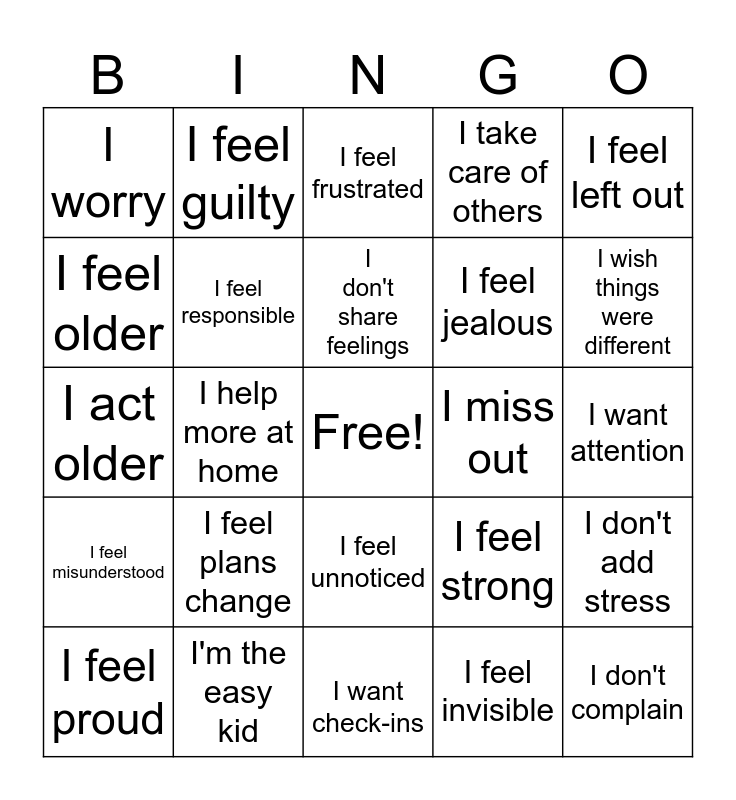 | B | I | N | G | O |
|---|---|---|---|---|
| I worry | I feel guilty | I feel frustrated | I take care of others | I feel left out |
| I feel older | I feel responsible | I don't share feelings | I feel jealous | I wish things were different |
| I act older | I help more at home | Free! | I miss out | I want attention |
| I feel misunderstood | I feel plans change | I feel unnoticed | I feel strong | I don't add stress |
| I feel proud | I'm the easy kid | I want check-ins | I feel invisible | I don't complain |